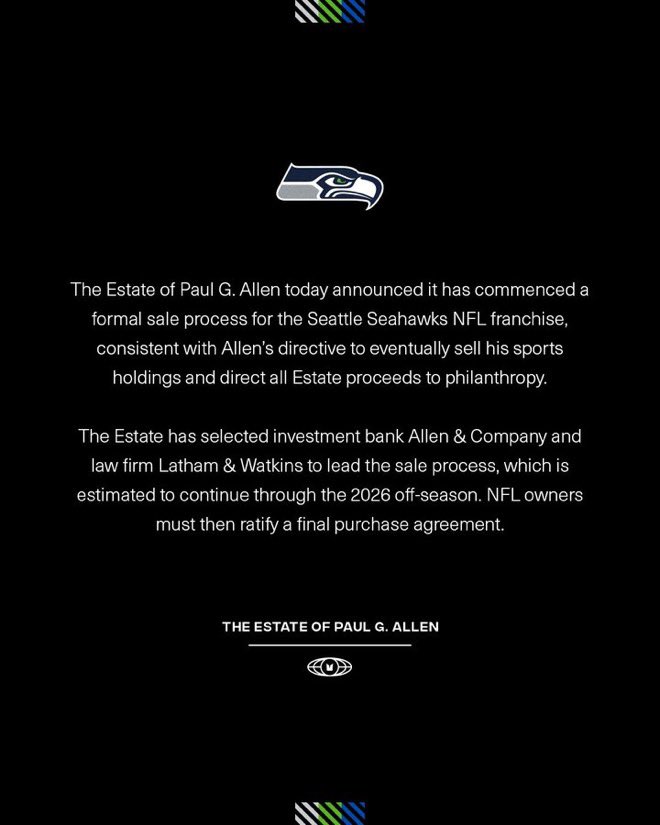 The Estate of Paul G. Allen today announced it has commenced a formal sale process for the Seattle Seahawks NFL franchise, consistent with Allen's directive to eventually sell his sports holdings and direct all Estate proceeds to philanthropy.

The Estate has selected investment bank Allen & Company and law firm Latham & Watkins to lead the sale process, which is estimated to continue through the 2026 off-season. NFL owners must then ratify a final purchase agreement.

THE ESTATE OF PAUL G. ALLEN